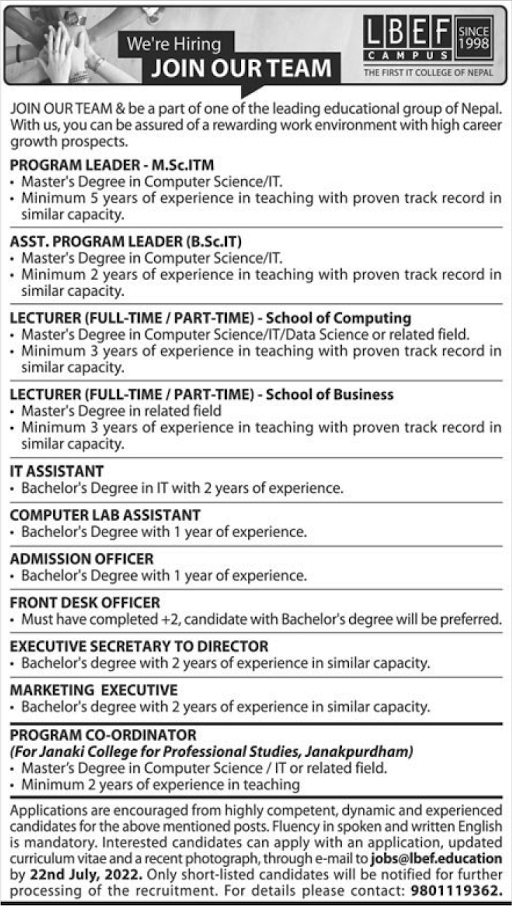 We're Hiring
JOIN OUR TEAM

LBEF CAMPUS SINCE 1998
THE FIRST IT COLLEGE OF NEPAL

JOIN OUR TEAM & be a part of one of the leading educational group of Nepal. With us, you can be assured of a rewarding work environment with high career growth prospects.

PROGRAM LEADER - M.Sc.ITM
• Master's Degree in Computer Science/IT.
• Minimum 5 years of experience in teaching with proven track record in similar capacity.

ASST. PROGRAM LEADER (B.Sc.IT)
• Master's Degree in Computer Science/IT.
• Minimum 2 years of experience in teaching with proven track record in similar capacity.

LECTURER (FULL-TIME / PART-TIME) - School of Computing
• Master's Degree in Computer Science/IT/Data Science or related field.
• Minimum 3 years of experience in teaching with proven track record in similar capacity.

LECTURER (FULL-TIME / PART-TIME) - School of Business
• Master's Degree in related field
• Minimum 3 years of experience in teaching with proven track record in similar capacity.

IT ASSISTANT
• Bachelor's Degree in IT with 2 years of experience.

COMPUTER LAB ASSISTANT
• Bachelor's Degree with 1 year of experience.

ADMISSION OFFICER
• Bachelor's Degree with 1 year of experience.

FRONT DESK OFFICER
• Must have completed +2, candidate with Bachelor's degree will be preferred.

EXECUTIVE SECRETARY TO DIRECTOR
• Bachelor's degree with 2 years of experience in similar capacity.

MARKETING EXECUTIVE
• Bachelor's degree with 2 years of experience in similar capacity.

PROGRAM CO-ORDINATOR
(For Janaki College for Professional Studies, Janakpurdham)
• Master's Degree in Computer Science / IT or related field.
• Minimum 2 years of experience in teaching

Applications are encouraged from highly competent, dynamic and experienced candidates for the above mentioned posts. Fluency in spoken and written English is mandatory. Interested candidates can apply with an application, updated curriculum vitae and a recent photograph, through e-mail to jobs@lbef.education by 22nd July, 2022. Only short-listed candidates will be notified for further processing of the recruitment. For details please contact: 9801119362.